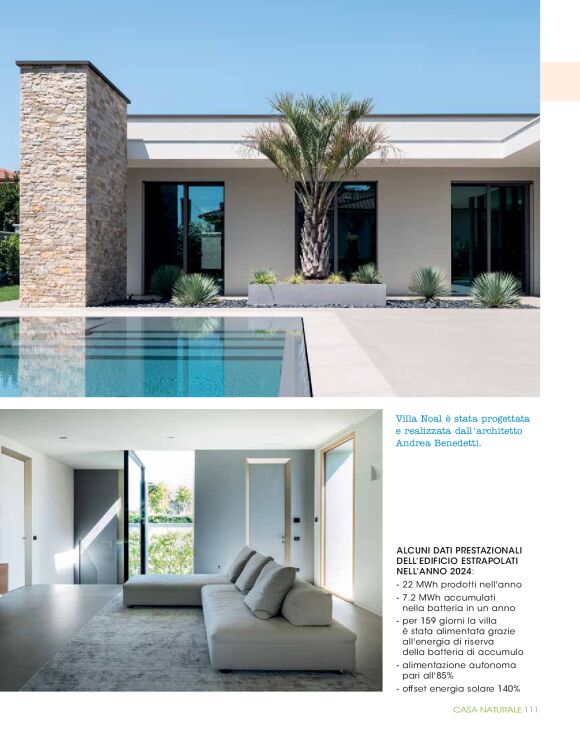 Villa Noal è stata progettata e realizzata dall'architetto Andrea Benedetti.

ALCUNI DATI PRESTAZIONALI DELL'EDIFICIO ESTRAPOLATI NELL'ANNO 2024:

- 22 MWh prodotti nell'anno
- 7.2 MWh accumulati nella batteria in un anno
- per 159 giorni la villa è stata alimentata grazie all'energia di riserva della batteria di accumulo
- alimentazione autonoma pari all'85%
- offset energia solare 140%

CASA NATURALE 111